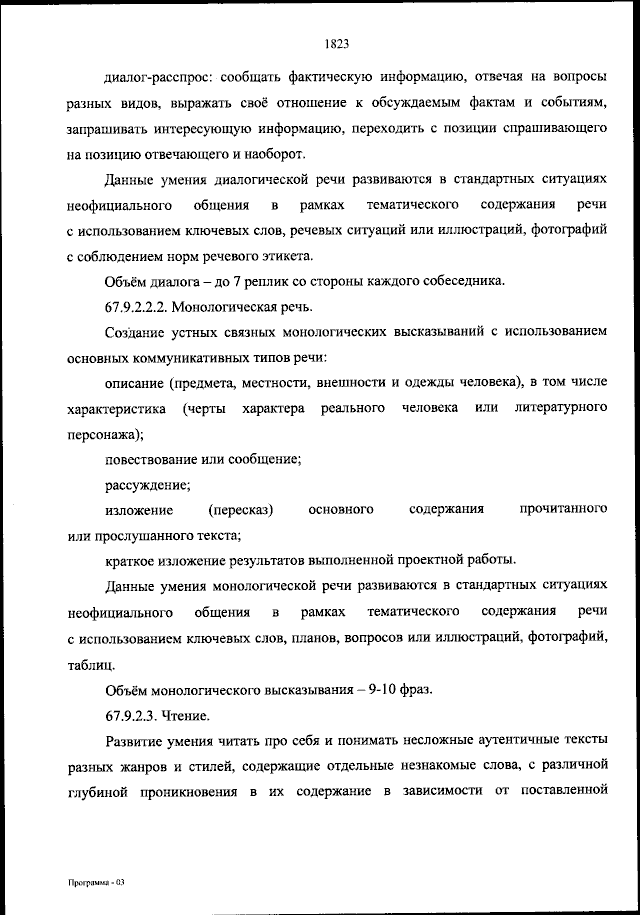 1823

диалог-расспрос: сообщать фактическую информацию, отвечая на вопросы разных видов, выражать своё отношение к обсуждаемым фактам и событиям, запрашивать интересующую информацию, переходить с позиции спрашивающего на позицию отвечающего и наоборот.

Данные умения диалогической речи развиваются в стандартных ситуациях неофициального общения в рамках тематического содержания речи с использованием ключевых слов, речевых ситуаций или иллюстраций, фотографий с соблюдением норм речевого этикета.

Объём диалога – до 7 реплик со стороны каждого собеседника.

67.9.2.2.2. Монологическая речь.

Создание устных связных монологических высказываний с использованием основных коммуникативных типов речи:

описание (предмета, местности, внешности и одежды человека), в том числе характеристика (черты характера реального человека или литературного персонажа);

повествование или сообщение;

рассуждение;

изложение (пересказ) основного содержания прочитанного или прослушанного текста;

краткое изложение результатов выполненной проектной работы.

Данные умения монологической речи развиваются в стандартных ситуациях неофициального общения в рамках тематического содержания речи с использованием ключевых слов, планов, вопросов или иллюстраций, фотографий, таблиц.

Объём монологического высказывания – 9-10 фраз.

67.9.2.3. Чтение.

Развитие умения читать про себя и понимать несложные аутентичные тексты разных жанров и стилей, содержащие отдельные незнакомые слова, с различной глубиной проникновения в их содержание в зависимости от поставленной

Программа - 03